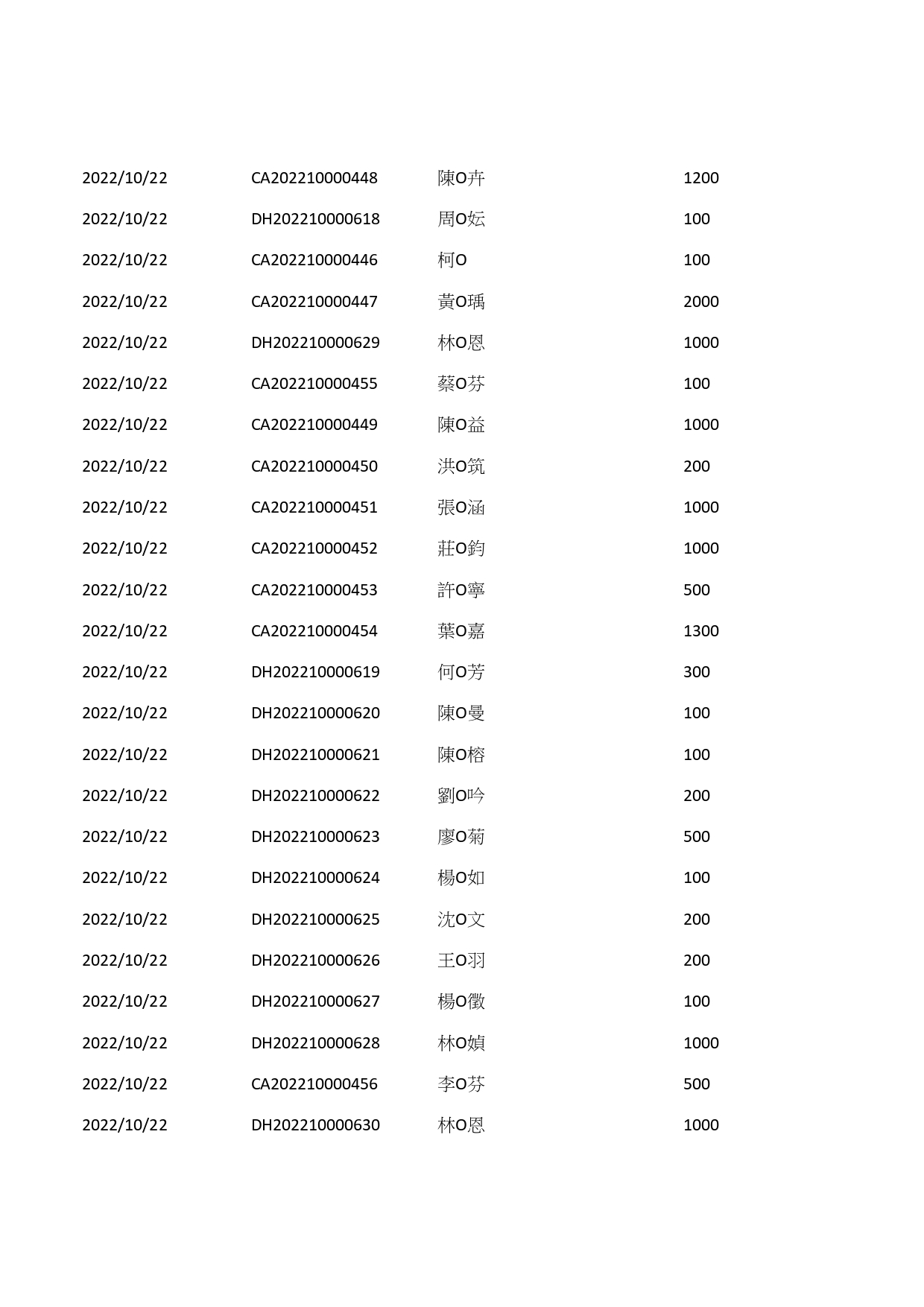 | | | | |
|---|---|---|---|
| 2022/10/22 | CA202210000448 | 陳O卉 | 1200 |
| 2022/10/22 | DH202210000618 | 周O妘 | 100 |
| 2022/10/22 | CA202210000446 | 柯O | 100 |
| 2022/10/22 | CA202210000447 | 黃O瑀 | 2000 |
| 2022/10/22 | DH202210000629 | 林O恩 | 1000 |
| 2022/10/22 | CA202210000455 | 蔡O芬 | 100 |
| 2022/10/22 | CA202210000449 | 陳O益 | 1000 |
| 2022/10/22 | CA202210000450 | 洪O筑 | 200 |
| 2022/10/22 | CA202210000451 | 張O涵 | 1000 |
| 2022/10/22 | CA202210000452 | 莊O鈞 | 1000 |
| 2022/10/22 | CA202210000453 | 許O寧 | 500 |
| 2022/10/22 | CA202210000454 | 葉O嘉 | 1300 |
| 2022/10/22 | DH202210000619 | 何O芳 | 300 |
| 2022/10/22 | DH202210000620 | 陳O曼 | 100 |
| 2022/10/22 | DH202210000621 | 陳O榕 | 100 |
| 2022/10/22 | DH202210000622 | 劉O吟 | 200 |
| 2022/10/22 | DH202210000623 | 廖O菊 | 500 |
| 2022/10/22 | DH202210000624 | 楊O如 | 100 |
| 2022/10/22 | DH202210000625 | 沈O文 | 200 |
| 2022/10/22 | DH202210000626 | 王O羽 | 200 |
| 2022/10/22 | DH202210000627 | 楊O徵 | 100 |
| 2022/10/22 | DH202210000628 | 林O媜 | 1000 |
| 2022/10/22 | CA202210000456 | 李O芬 | 500 |
| 2022/10/22 | DH202210000630 | 林O恩 | 1000 |